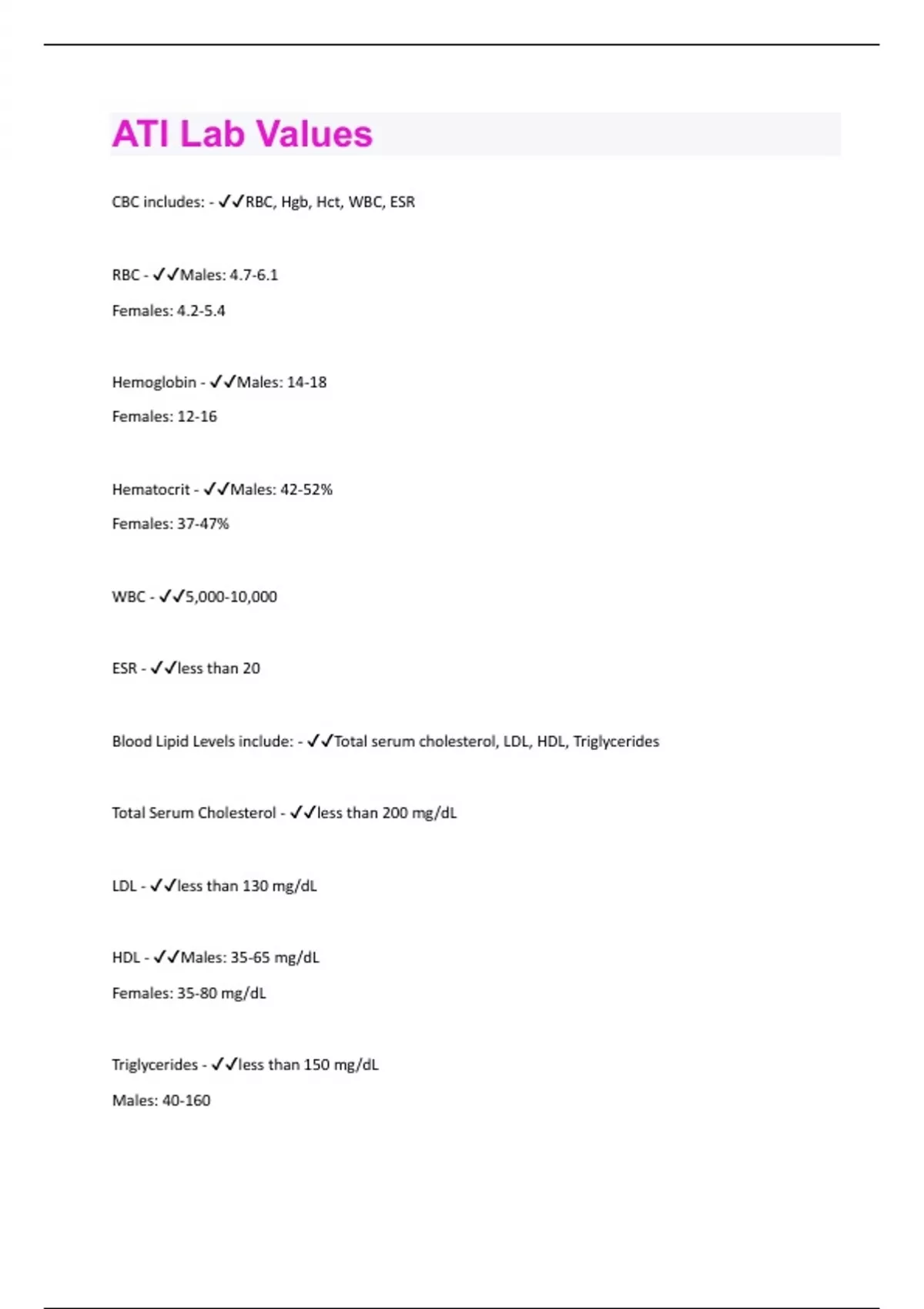 ATI Lab Values

CBC includes: - ✓✓RBC, Hgb, Hct, WBC, ESR

RBC - ✓✓Males: 4.7-6.1

Females: 4.2-5.4

Hemoglobin - ✓✓Males: 14-18

Females: 12-16

Hematocrit - ✓✓Males: 42-52%

Females: 37-47%

WBC - ✓✓5,000-10,000

ESR - ✓✓less than 20

Blood Lipid Levels include: - ✓✓Total serum cholesterol, LDL, HDL, Triglycerides

Total Serum Cholesterol - ✓✓less than 200 mg/dL

LDL - ✓✓less than 130 mg/dL

HDL - ✓✓Males: 35-65 mg/dL

Females: 35-80 mg/dL

Triglycerides - ✓✓less than 150 mg/dL

Males: 40-160